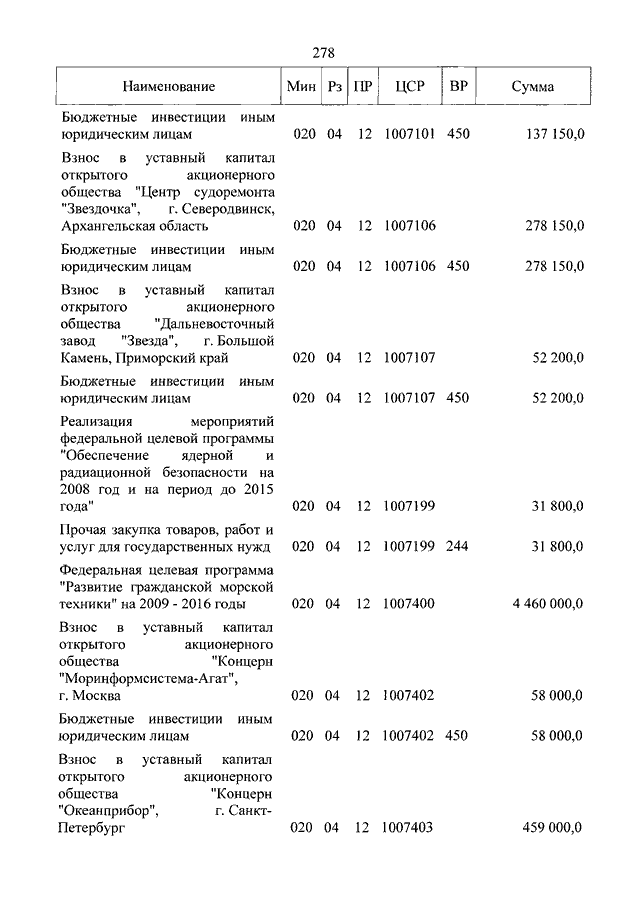 278

| Наименование | Мин | Рз | ПР | ЦСР | ВР | Сумма |
|---|---|---|---|---|---|---|
| Бюджетные инвестиции иным юридическим лицам | 020 | 04 | 12 | 1007101 | 450 | 137 150,0 |
| Взнос в уставный капитал открытого акционерного общества "Центр судоремонта "Звездочка", г. Северодвинск, Архангельская область | 020 | 04 | 12 | 1007106 | | 278 150,0 |
| Бюджетные инвестиции иным юридическим лицам | 020 | 04 | 12 | 1007106 | 450 | 278 150,0 |
| Взнос в уставный капитал открытого акционерного общества "Дальневосточный завод "Звезда", г. Большой Камень, Приморский край | 020 | 04 | 12 | 1007107 | | 52 200,0 |
| Бюджетные инвестиции иным юридическим лицам | 020 | 04 | 12 | 1007107 | 450 | 52 200,0 |
| Реализация мероприятий федеральной целевой программы "Обеспечение ядерной и радиационной безопасности на 2008 год и на период до 2015 года" | 020 | 04 | 12 | 1007199 | | 31 800,0 |
| Прочая закупка товаров, работ и услуг для государственных нужд | 020 | 04 | 12 | 1007199 | 244 | 31 800,0 |
| Федеральная целевая программа "Развитие гражданской морской техники" на 2009 - 2016 годы | 020 | 04 | 12 | 1007400 | | 4 460 000,0 |
| Взнос в уставный капитал открытого акционерного общества "Концерн "Моринформсистема-Агат", г. Москва | 020 | 04 | 12 | 1007402 | | 58 000,0 |
| Бюджетные инвестиции иным юридическим лицам | 020 | 04 | 12 | 1007402 | 450 | 58 000,0 |
| Взнос в уставный капитал открытого акционерного общества "Концерн "Океанприбор", г. Санкт-Петербург | 020 | 04 | 12 | 1007403 | | 459 000,0 |